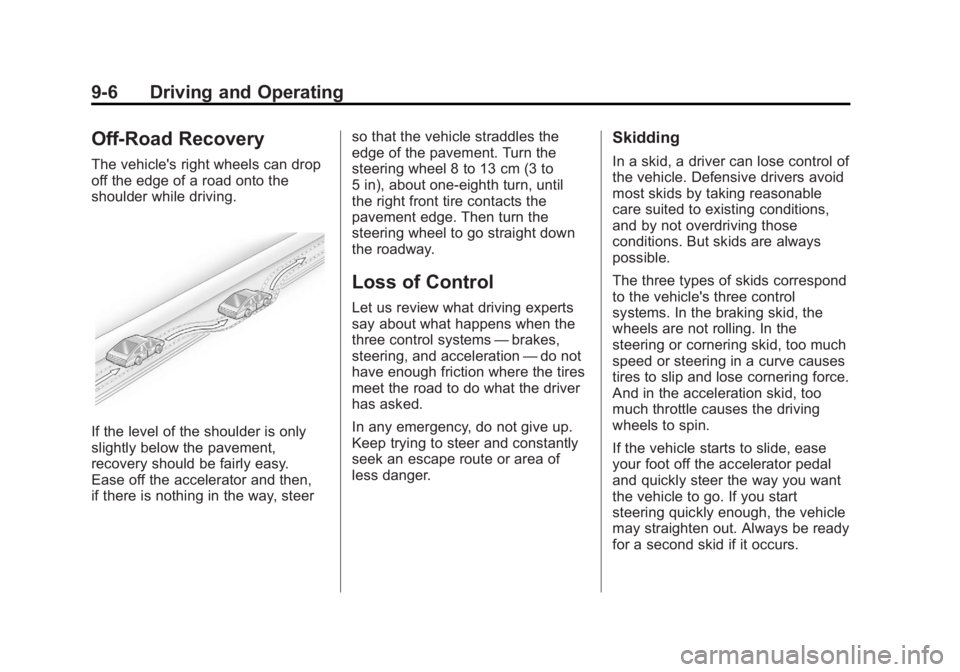 9-6 Driving and Operating

Off-Road Recovery

The vehicle's right wheels can drop off the edge of a road onto the shoulder while driving.

If the level of the shoulder is only slightly below the pavement, recovery should be fairly easy. Ease off the accelerator and then, if there is nothing in the way, steer so that the vehicle straddles the edge of the pavement. Turn the steering wheel 8 to 13 cm (3 to 5 in), about one-eighth turn, until the right front tire contacts the pavement edge. Then turn the steering wheel to go straight down the roadway.

Loss of Control

Let us review what driving experts say about what happens when the three control systems — brakes, steering, and acceleration — do not have enough friction where the tires meet the road to do what the driver has asked.

In any emergency, do not give up. Keep trying to steer and constantly seek an escape route or area of less danger.

Skidding

In a skid, a driver can lose control of the vehicle. Defensive drivers avoid most skids by taking reasonable care suited to existing conditions, and by not overdriving those conditions. But skids are always possible.

The three types of skids correspond to the vehicle's three control systems. In the braking skid, the wheels are not rolling. In the steering or cornering skid, too much speed or steering in a curve causes tires to slip and lose cornering force. And in the acceleration skid, too much throttle causes the driving wheels to spin.

If the vehicle starts to slide, ease your foot off the accelerator pedal and quickly steer the way you want the vehicle to go. If you start steering quickly enough, the vehicle may straighten out. Always be ready for a second skid if it occurs.

carmanualsonline.info